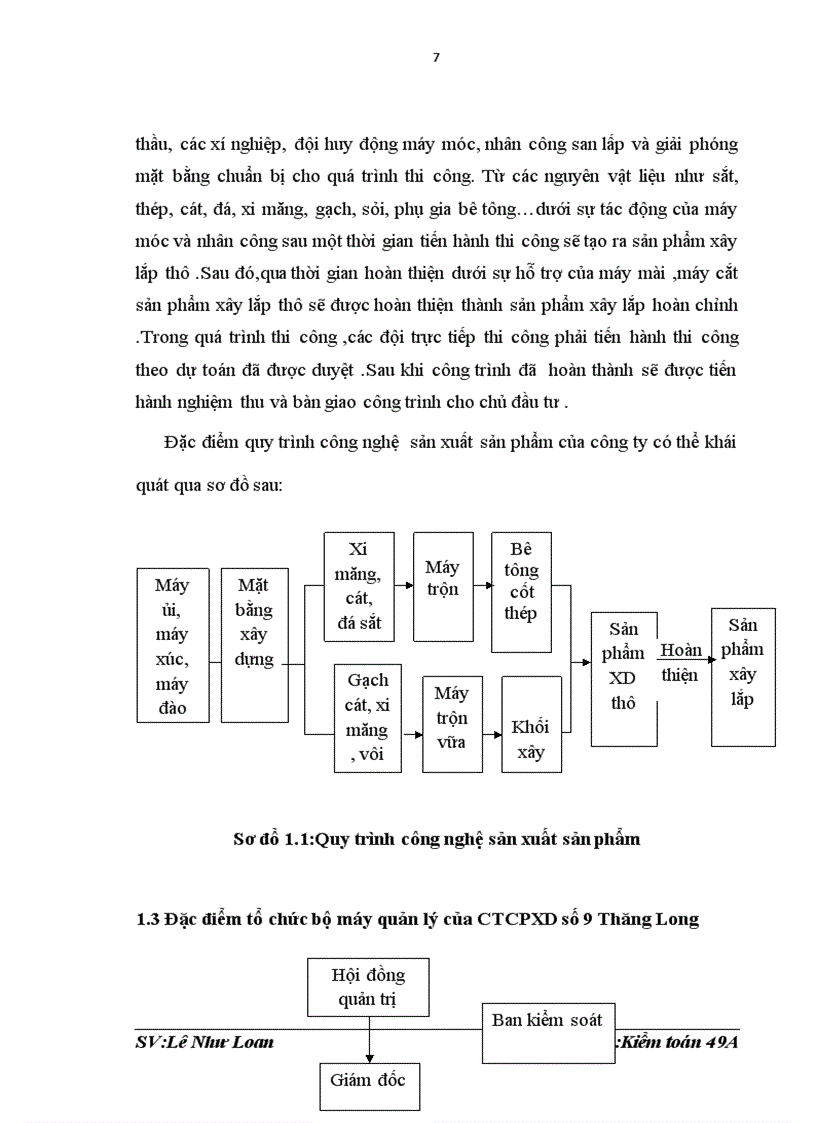 7

thầu, các xí nghiệp, đội huy động máy móc, nhân công san lấp và giải phóng mặt bằng chuẩn bị cho quá trình thi công. Từ các nguyên vật liệu như sắt, thép, cát, đá, xi măng, gạch, sỏi, phụ gia bê tông…dưới sự tác động của máy móc và nhân công sau một thời gian tiến hành thi công sẽ tạo ra sản phẩm xây lắp thô .Sau đó,qua thời gian hoàn thiện dưới sự hỗ trợ của máy mài ,máy cắt sản phẩm xây lắp thô sẽ được hoàn thiện thành sản phẩm xây lắp hoàn chỉnh .Trong quá trình thi công ,các đội trực tiếp thi công phải tiến hành thi công theo dự toán đã được duyệt .Sau khi công trình đã hoàn thành sẽ được tiến hành nghiệm thu và bàn giao công trình cho chủ đầu tư .

Đặc điểm quy trình công nghệ sản xuất sản phẩm của công ty có thể khái quát qua sơ đồ sau:

Máy ủi, máy xúc, máy đào

Mặt bằng xây dựng

Xi măng, cát, đá sắt

Máy trộn

Bê tông cốt thép

Gạch cát, xi măng , vôi

Máy trộn vữa

Khối xây

Sản phẩm XD thô

Hoàn thiện

Sản phẩm xây lắp

Sơ đồ 1.1:Quy trình công nghệ sản xuất sản phẩm

1.3 Đặc điểm tổ chức bộ máy quản lý của CTCPXD số 9 Thăng Long

Hội đồng quản trị

Ban kiểm soát

Giám đốc

SV:Lê Như Loan :Kiểm toán 49A